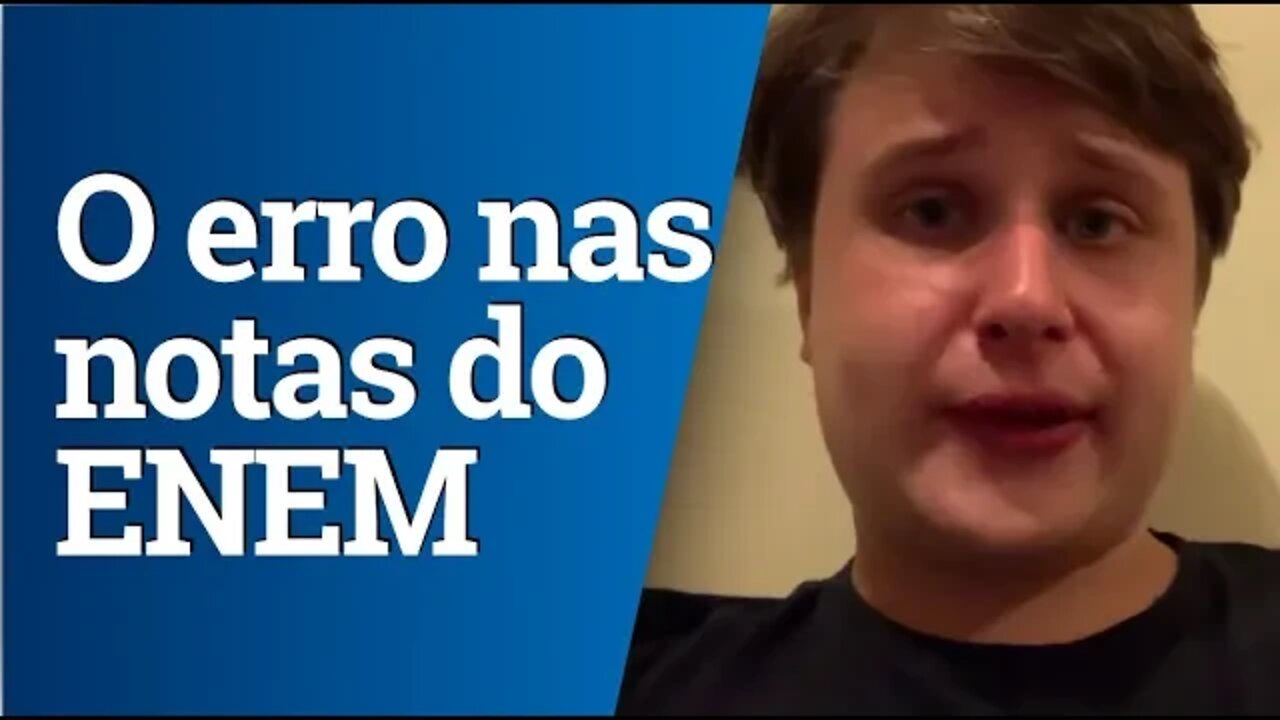 O erro nas notas do ENEM